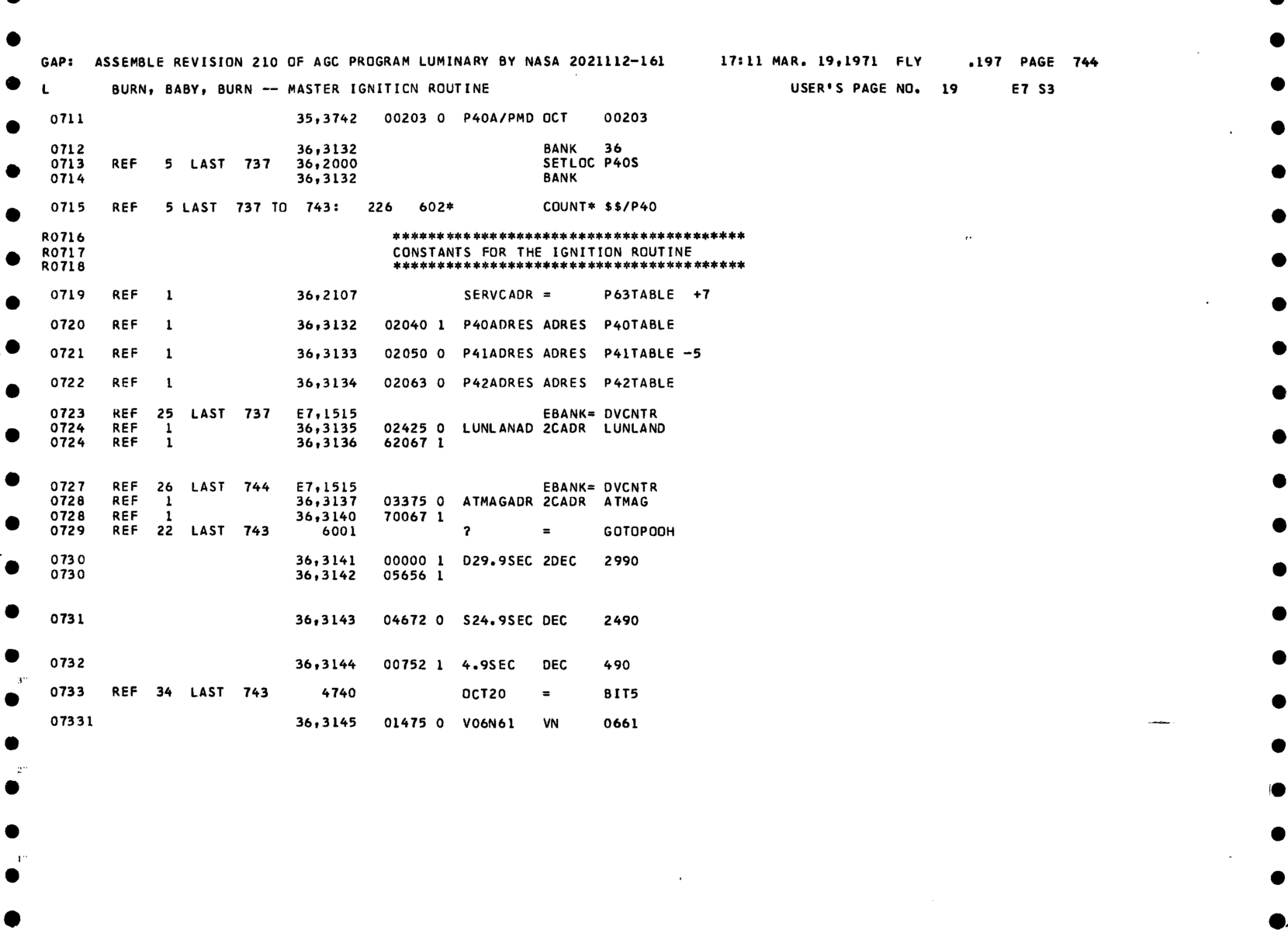 GAP: ASSEMBLE REVISION 210 OF AGC PROGRAM LUMINARY BY NASA 2021112-161 17:11 MAR. 19,1971 FLY .197 PAGE 744

L BURN, BABY, BURN -- MASTER IGNITICN ROUTINE USER'S PAGE NO. 19 E7 S3

0711 35,3742 00203 0 P40A/PMD OCT 00203

0712 36,3132 BANK 36
0713 REF 5 LAST 737 36,2000 SETLOC P40S
0714 36,3132 BANK

0715 REF 5 LAST 737 TO 743: 226 602* COUNT* $$/P40

R0716 ****************************************
R0717 CONSTANTS FOR THE IGNITION ROUTINE
R0718 ****************************************

0719 REF 1 36,2107 SERVCADR = P63TABLE +7

0720 REF 1 36,3132 02040 1 P40ADRES ADRES P40TABLE

0721 REF 1 36,3133 02050 0 P41ADRES ADRES P41TABLE -5

0722 REF 1 36,3134 02063 0 P42ADRES ADRES P42TABLE

0723 REF 25 LAST 737 E7,1515 EBANK= DVCNTR
0724 REF 1 36,3135 02425 0 LUNLANAD 2CADR LUNLAND
0724 REF 1 36,3136 62067 1

0727 REF 26 LAST 744 E7,1515 EBANK= DVCNTR
0728 REF 1 36,3137 03375 0 ATMAGADR 2CADR ATMAG
0728 REF 1 36,3140 70067 1
0729 REF 22 LAST 743 6001 ? = GOTOPOOH

0730 36,3141 00000 1 D29.9SEC 2DEC 2990
0730 36,3142 05656 1

0731 36,3143 04672 0 S24.9SEC DEC 2490

0732 36,3144 00752 1 4.9SEC DEC 490

0733 REF 34 LAST 743 4740 OCT20 = BIT5

07331 36,3145 01475 0 V06N61 VN 0661